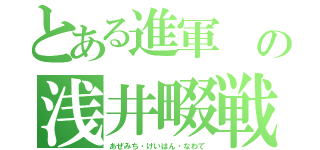 とある進軍の
浅井畷戦
あぜみち・けいはん・なわて